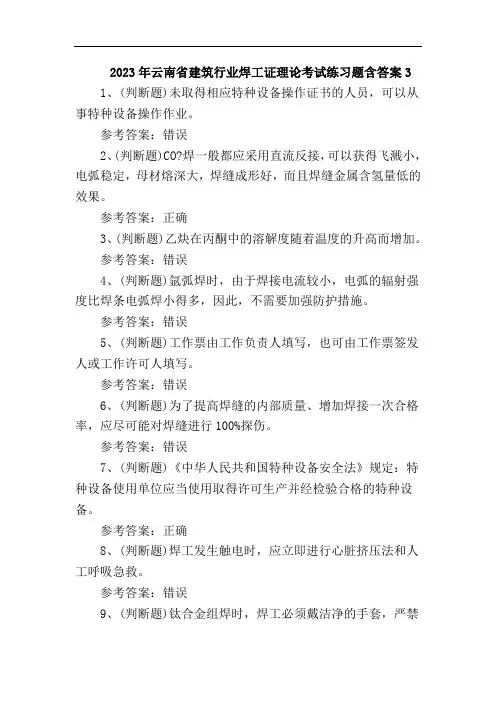 2023年云南省建筑行业焊工证理论考试练习题含答案3

1、(判断题)未取得相应特种设备操作证书的人员，可以从事特种设备操作作业。

参考答案：错误

2、(判断题)CO?焊一般都应采用直流反接，可以获得飞溅小，电弧稳定，母材熔深大，焊缝成形好，而且焊缝金属含氢量低的效果。

参考答案：正确

3、(判断题)乙炔在丙酮中的溶解度随着温度的升高而增加。

参考答案：错误

4、(判断题)氩弧焊时，由于焊接电流较小，电弧的辐射强度比焊条电弧焊小得多，因此，不需要加强防护措施。

参考答案：错误

5、(判断题)工作票由工作负责人填写，也可由工作票签发人或工作许可人填写。

参考答案：错误

6、(判断题)为了提高焊缝的内部质量、增加焊接一次合格率，应尽可能对焊缝进行100%探伤。

参考答案：错误

7、(判断题)《中华人民共和国特种设备安全法》规定：特种设备使用单位应当使用取得许可生产并经检验合格的特种设备。

参考答案：正确

8、(判断题)焊工发生触电时，应立即进行心脏挤压法和人工呼吸急救。

参考答案：错误

9、(判断题)钛合金组焊时，焊工必须戴洁净的手套，严禁